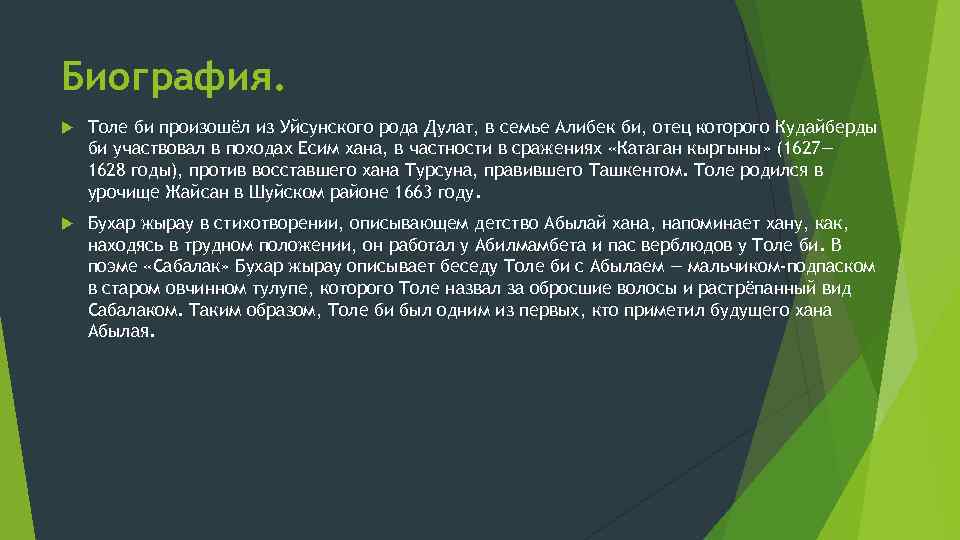 Биография.

Толе би произошёл из Уйсунского рода Дулат, в семье Алибек би, отец которого Кудайберды би участвовал в походах Есим хана, в частности в сражениях «Катаган кыргыны» (1627—1628 годы), против восставшего хана Турсуна, правившего Ташкентом. Толе родился в урочище Жайсан в Шуйском районе 1663 году.

Бухар жырау в стихотворении, описывающем детство Абылай хана, напоминает хану, как, находясь в трудном положении, он работал у Абилмамбета и пас верблюдов у Толе би. В поэме «Сабалак» Бухар жырау описывает беседу Толе би с Абылаем — мальчиком-подпаском в старом овчинном тулупе, которого Толе назвал за обросшие волосы и растрёпанный вид Сабалаком. Таким образом, Толе би был одним из первых, кто приметил будущего хана Абылая.